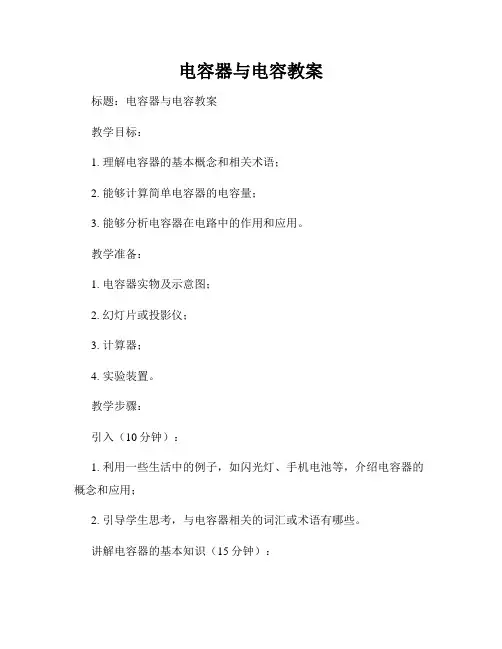 电容器与电容教案

标题：电容器与电容教案

教学目标：

1. 理解电容器的基本概念和相关术语；

2. 能够计算简单电容器的电容量；

3. 能够分析电容器在电路中的作用和应用。

教学准备：

1. 电容器实物及示意图；

2. 幻灯片或投影仪；

3. 计算器；

4. 实验装置。

教学步骤：

引入（10 分钟）：

1. 利用一些生活中的例子，如闪光灯、手机电池等，介绍电容器的概念和应用；

2. 引导学生思考，与电容器相关的词汇或术语有哪些。

讲解电容器的基本知识（15 分钟）：